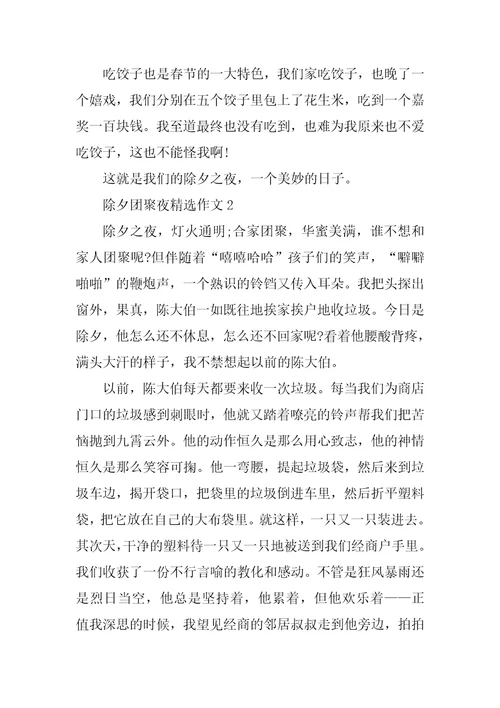 吃饺子也是春节的一大特色，我们家吃饺子，也晚了一个嬉戏，我们分别在五个饺子里包上了花生米，吃到一个嘉奖一百块钱。我至道最终也没有吃到，也难为我原来也不爱吃饺子，这也不能怪我啊！

这就是我们的除夕之夜，一个美妙的日子。

除夕团聚夜精选作文 2

除夕之夜，灯火通明;合家团聚，华蜜美满，谁不想和家人团聚呢?但伴随着“嘻嘻哈哈”孩子们的笑声，“噼噼啪啪”的鞭炮声，一个熟识的铃铛又传入耳朵。我把头探出窗外，果真，陈大伯一如既往地挨家挨户地收垃圾。今日是除夕，他怎么还不休息，怎么还不回家呢?看着他腰酸背疼，满头大汗的样子，我不禁想起以前的陈大伯。

以前，陈大伯每天都要来收一次垃圾。每当我们为商店门口的垃圾感到刺眼时，他就又踏着嘹亮的铃声帮我们把苦恼抛到九霄云外。他的动作恒久是那么用心致志，他的神情恒久是那么笑容可掬。他一弯腰，提起垃圾袋，然后来到垃圾车边，揭开袋口，把袋里的垃圾倒进车里，然后折平塑料袋，把它放在自己的大布袋里。就这样，一只又一只装进去。其次天，干净的塑料待一只又一只地被送到我们经商户手里。我们收获了一份不行言喻的教化和感动。不管是狂风暴雨还是烈日当空，他总是坚持着，他累着，但他欢乐着——正值我深思的时候，我望见经商的邻居叔叔走到他旁边，拍拍